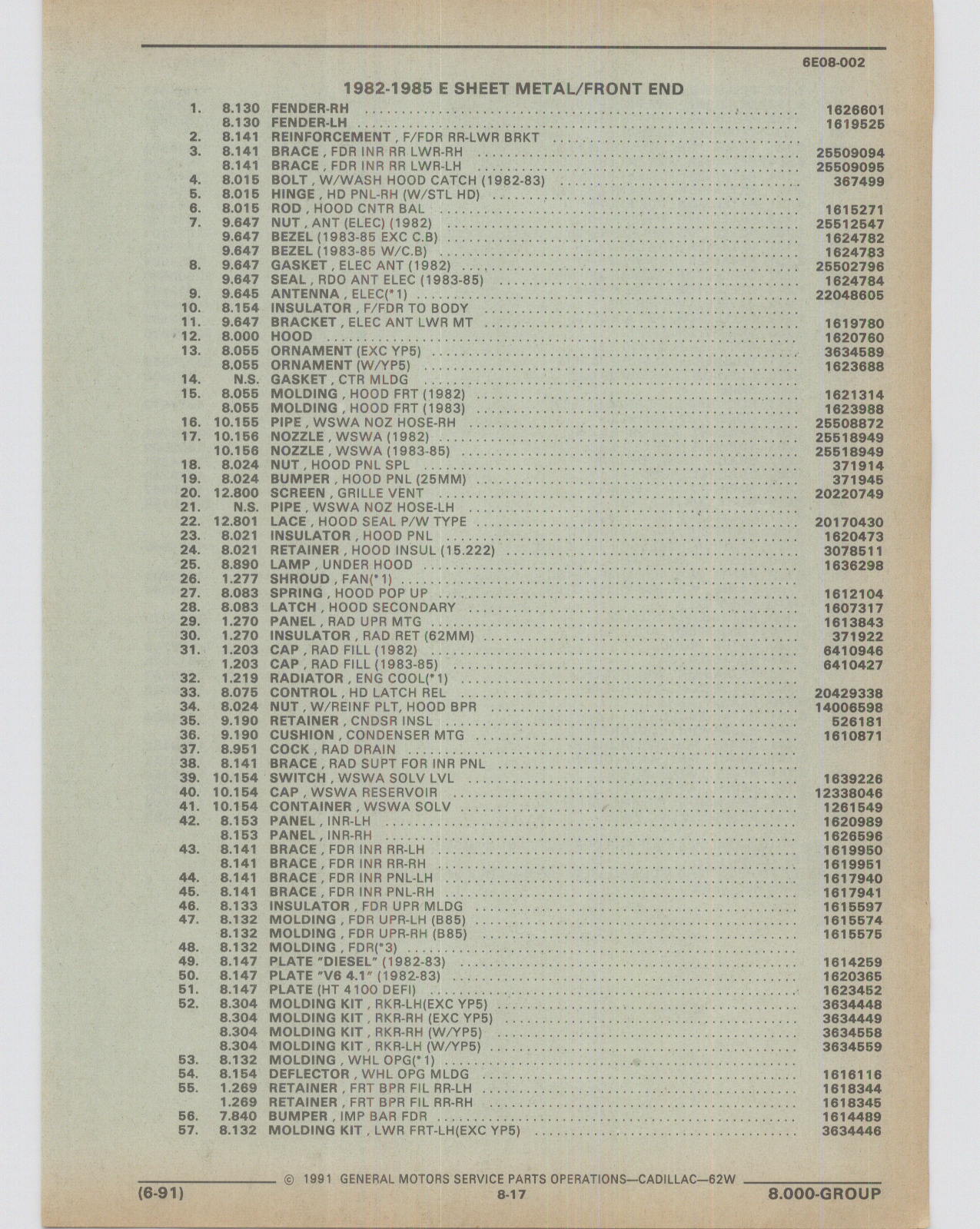 6E08-002

1982-1985 E SHEET METAL/FRONT END

| | | | |
|---|---|---|---|
| 1. | 8.130 | FENDER-RH | 1626601 |
| | 8.130 | FENDER-LH | 1619525 |
| 2. | 8.141 | REINFORCEMENT , F/FDR RR-LWR BRKT | |
| 3. | 8.141 | BRACE , FDR INR RR LWR-RH | 25509094 |
| | 8.141 | BRACE , FDR INR RR LWR-LH | 25509095 |
| 4. | 8.015 | BOLT , W/WASH HOOD CATCH (1982-83) | 367499 |
| 5. | 8.015 | HINGE , HD PNL-RH (W/STL HD) | |
| 6. | 8.015 | ROD , HOOD CNTR BAL | 1615271 |
| 7. | 9.647 | NUT , ANT (ELEC) (1982) | 25512547 |
| | 9.647 | BEZEL (1983-85 EXC C.B) | 1624782 |
| | 9.647 | BEZEL (1983-85 W/C.B) | 1624783 |
| 8. | 9.647 | GASKET , ELEC ANT (1982) | 25502796 |
| | 9.647 | SEAL , RDO ANT ELEC (1983-85) | 1624784 |
| 9. | 9.645 | ANTENNA , ELEC(*1) | 22048605 |
| 10. | 8.154 | INSULATOR , F/FDR TO BODY | |
| 11. | 9.647 | BRACKET , ELEC ANT LWR MT | 1619780 |
| 12. | 8.000 | HOOD | 1620760 |
| 13. | 8.055 | ORNAMENT (EXC YP5) | 3634589 |
| | 8.055 | ORNAMENT (W/YP5) | 1623688 |
| 14. | N.S. | GASKET , CTR MLDG | |
| 15. | 8.055 | MOLDING , HOOD FRT (1982) | 1621314 |
| | 8.055 | MOLDING , HOOD FRT (1983) | 1623988 |
| 16. | 10.155 | PIPE , WSWA NOZ HOSE-RH | 25508872 |
| 17. | 10.156 | NOZZLE , WSWA (1982) | 25518949 |
| | 10.156 | NOZZLE , WSWA (1983-85) | 25518949 |
| 18. | 8.024 | NUT , HOOD PNL SPL | 371914 |
| 19. | 8.024 | BUMPER , HOOD PNL (25MM) | 371945 |
| 20. | 12.800 | SCREEN , GRILLE VENT | 20220749 |
| 21. | N.S. | PIPE , WSWA NOZ HOSE-LH | |
| 22. | 12.801 | LACE , HOOD SEAL P/W TYPE | 20170430 |
| 23. | 8.021 | INSULATOR , HOOD PNL | 1620473 |
| 24. | 8.021 | RETAINER , HOOD INSUL (15.222) | 3078511 |
| 25. | 8.890 | LAMP , UNDER HOOD | 1636298 |
| 26. | 1.277 | SHROUD , FAN(*1) | |
| 27. | 8.083 | SPRING , HOOD POP UP | 1612104 |
| 28. | 8.083 | LATCH , HOOD SECONDARY | 1607317 |
| 29. | 1.270 | PANEL , RAD UPR MTG | 1613843 |
| 30. | 1.270 | INSULATOR , RAD RET (62MM) | 371922 |
| 31. | 1.203 | CAP , RAD FILL (1982) | 6410946 |
| | 1.203 | CAP , RAD FILL (1983-85) | 6410427 |
| 32. | 1.219 | RADIATOR , ENG COOL(*1) | |
| 33. | 8.075 | CONTROL , HD LATCH REL | 20429338 |
| 34. | 8.024 | NUT , W/REINF PLT, HOOD BPR | 14006598 |
| 35. | 9.190 | RETAINER , CNDSR INSL | 526181 |
| 36. | 9.190 | CUSHION , CONDENSER MTG | 1610871 |
| 37. | 8.951 | COCK , RAD DRAIN | |
| 38. | 8.141 | BRACE , RAD SUPT FOR INR PNL | |
| 39. | 10.154 | SWITCH , WSWA SOLV LVL | 1639226 |
| 40. | 10.154 | CAP , WSWA RESERVOIR | 12338046 |
| 41. | 10.154 | CONTAINER , WSWA SOLV | 1261549 |
| 42. | 8.153 | PANEL , INR-LH | 1620989 |
| | 8.153 | PANEL , INR-RH | 1626596 |
| 43. | 8.141 | BRACE , FDR INR RR-LH | 1619950 |
| | 8.141 | BRACE , FDR INR RR-RH | 1619951 |
| 44. | 8.141 | BRACE , FDR INR PNL-LH | 1617940 |
| 45. | 8.141 | BRACE , FDR INR PNL-RH | 1617941 |
| 46. | 8.133 | INSULATOR , FDR UPR MLDG | 1615597 |
| 47. | 8.132 | MOLDING , FDR UPR-LH (B85) | 1615574 |
| | 8.132 | MOLDING , FDR UPR-RH (B85) | 1615575 |
| 48. | 8.132 | MOLDING , FDR(*3) | |
| 49. | 8.147 | PLATE "DIESEL" (1982-83) | 1614259 |
| 50. | 8.147 | PLATE "V6 4.1" (1982-83) | 1620365 |
| 51. | 8.147 | PLATE (HT 4100 DEFI) | 1623452 |
| 52. | 8.304 | MOLDING KIT , RKR-LH(EXC YP5) | 3634448 |
| | 8.304 | MOLDING KIT , RKR-RH (EXC YP5) | 3634449 |
| | 8.304 | MOLDING KIT , RKR-RH (W/YP5) | 3634558 |
| | 8.304 | MOLDING KIT , RKR-LH (W/YP5) | 3634559 |
| 53. | 8.132 | MOLDING , WHL OPG(*1) | |
| 54. | 8.154 | DEFLECTOR , WHL OPG MLDG | 1616116 |
| 55. | 1.269 | RETAINER , FRT BPR FIL RR-LH | 1618344 |
| | 1.269 | RETAINER , FRT BPR FIL RR-RH | 1618345 |
| 56. | 7.840 | BUMPER , IMP BAR FDR | 1614489 |
| 57. | 8.132 | MOLDING KIT , LWR FRT-LH(EXC YP5) | 3634446 |

© 1991 GENERAL MOTORS SERVICE PARTS OPERATIONS—CADILLAC—62W

(6-91) 8-17 8.000-GROUP